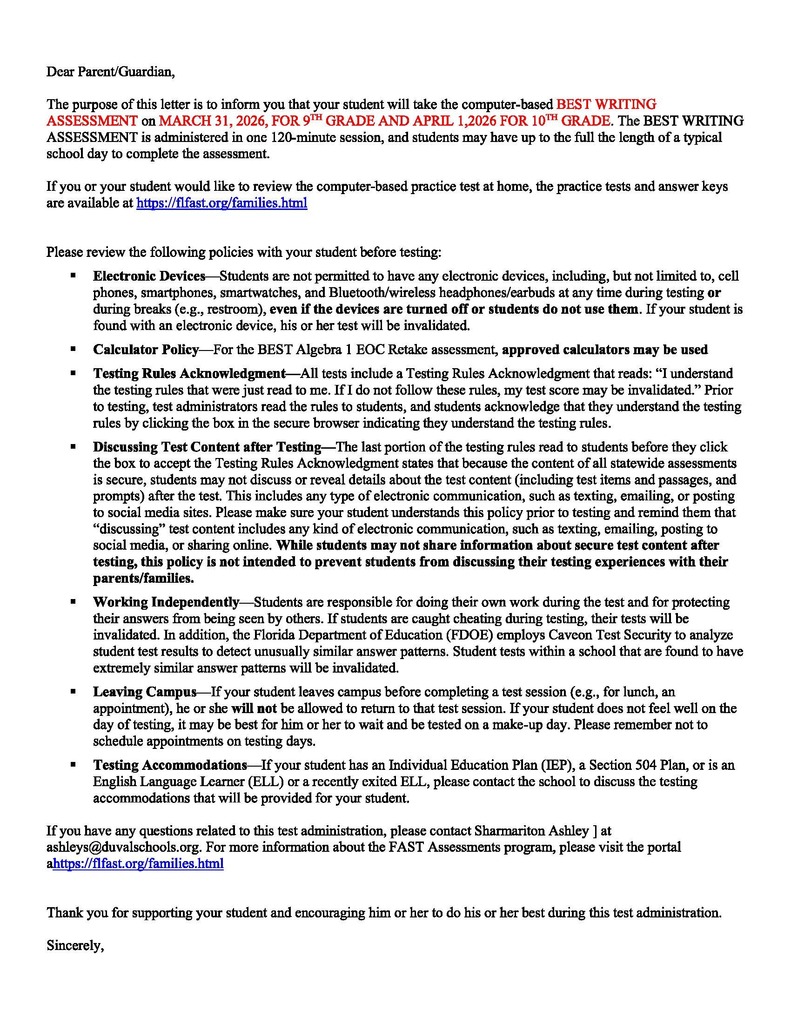 Dear Parent/Guardian,

The purpose of this letter is to inform you that your student will take the computer-based BEST WRITING ASSESSMENT on MARCH 31, 2026, FOR 9TH GRADE AND APRIL 1,2026 FOR 10TH GRADE. The BEST WRITING ASSESSMENT is administered in one 120-minute session, and students may have up to the full the length of a typical school day to complete the assessment.

If you or your student would like to review the computer-based practice test at home, the practice tests and answer keys are available at https://flfast.org/families.html

Please review the following policies with your student before testing:

▪ Electronic Devices—Students are not permitted to have any electronic devices, including, but not limited to, cell phones, smartphones, smartwatches, and Bluetooth/wireless headphones/earbuds at any time during testing or during breaks (e.g., restroom), even if the devices are turned off or students do not use them. If your student is found with an electronic device, his or her test will be invalidated.

▪ Calculator Policy—For the BEST Algebra 1 EOC Retake assessment, approved calculators may be used

▪ Testing Rules Acknowledgment—All tests include a Testing Rules Acknowledgment that reads: "I understand the testing rules that were just read to me. If I do not follow these rules, my test score may be invalidated." Prior to testing, test administrators read the rules to students, and students acknowledge that they understand the testing rules by clicking the box in the secure browser indicating they understand the testing rules.

▪ Discussing Test Content after Testing—The last portion of the testing rules read to students before they click the box to accept the Testing Rules Acknowledgment states that because the content of all statewide assessments is secure, students may not discuss or reveal details about the test content (including test items and passages, and prompts) after the test. This includes any type of electronic communication, such as texting, emailing, or posting to social media sites. Please make sure your student understands this policy prior to testing and remind them that "discussing" test content includes any kind of electronic communication, such as texting, emailing, posting to social media, or sharing online. While students may not share information about secure test content after testing, this policy is not intended to prevent students from discussing their testing experiences with their parents/families.

▪ Working Independently—Students are responsible for doing their own work during the test and for protecting their answers from being seen by others. If students are caught cheating during testing, their tests will be invalidated. In addition, the Florida Department of Education (FDOE) employs Caveon Test Security to analyze student test results to detect unusually similar answer patterns. Student tests within a school that are found to have extremely similar answer patterns will be invalidated.

▪ Leaving Campus—If your student leaves campus before completing a test session (e.g., for lunch, an appointment), he or she will not be allowed to return to that test session. If your student does not feel well on the day of testing, it may be best for him or her to wait and be tested on a make-up day. Please remember not to schedule appointments on testing days.

▪ Testing Accommodations—If your student has an Individual Education Plan (IEP), a Section 504 Plan, or is an English Language Learner (ELL) or a recently exited ELL, please contact the school to discuss the testing accommodations that will be provided for your student.

If you have any questions related to this test administration, please contact Sharmariton Ashley ] at ashleys@duvalschools.org. For more information about the FAST Assessments program, please visit the portal ahttps://flfast.org/families.html

Thank you for supporting your student and encouraging him or her to do his or her best during this test administration.

Sincerely,